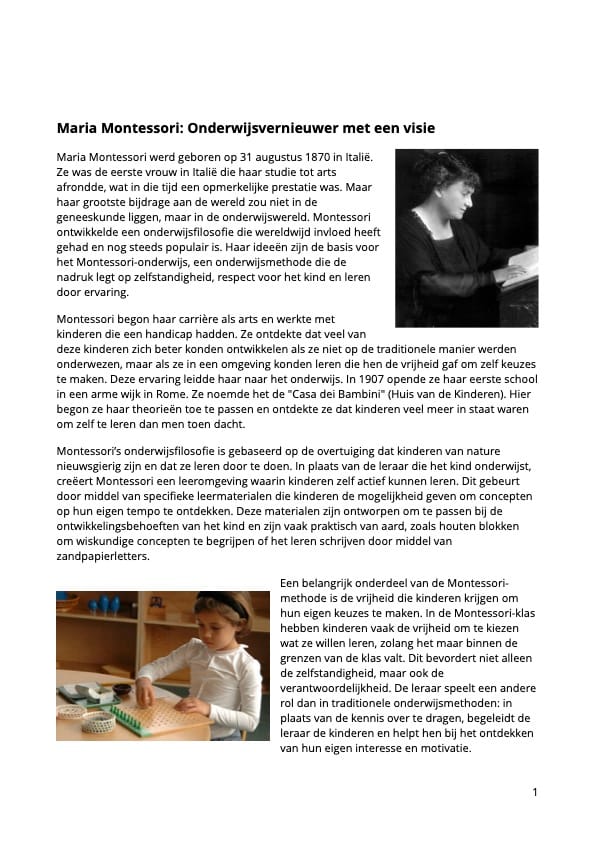 Maria Montessori: Onderwijsvernieuwer met een visie

Maria Montessori werd geboren op 31 augustus 1870 in Italië. Ze was de eerste vrouw in Italië die haar studie tot arts afrondde, wat in die tijd een opmerkelijke prestatie was. Maar haar grootste bijdrage aan de wereld zou niet in de geneeskunde liggen, maar in de onderwijswereld. Montessori ontwikkelde een onderwijsfilosofie die wereldwijd invloed heeft gehad en nog steeds populair is. Haar ideeën zijn de basis voor het Montessori-onderwijs, een onderwijsmethode die de nadruk legt op zelfstandigheid, respect voor het kind en leren door ervaring.

Montessori begon haar carrière als arts en werkte met kinderen die een handicap hadden. Ze ontdekte dat veel van deze kinderen zich beter konden ontwikkelen als ze niet op de traditionele manier werden onderwezen, maar als ze in een omgeving konden leren die hen de vrijheid gaf om zelf keuzes te maken. Deze ervaring leidde haar naar het onderwijs. In 1907 opende ze haar eerste school in een arme wijk in Rome. Ze noemde het de "Casa dei Bambini" (Huis van de Kinderen). Hier begon ze haar theorieën toe te passen en ontdekte ze dat kinderen veel meer in staat waren om zelf te leren dan men toen dacht.

Montessori's onderwijsfilosofie is gebaseerd op de overtuiging dat kinderen van nature nieuwsgierig zijn en dat ze leren door te doen. In plaats van de leraar die het kind onderwijst, creëert Montessori een leeromgeving waarin kinderen zelf actief kunnen leren. Dit gebeurt door middel van specifieke leermaterialen die kinderen de mogelijkheid geven om concepten op hun eigen tempo te ontdekken. Deze materialen zijn ontworpen om te passen bij de ontwikkelingsbehoeften van het kind en zijn vaak praktisch van aard, zoals houten blokken om wiskundige concepten te begrijpen of het leren schrijven door middel van zandpapierletters.

Een belangrijk onderdeel van de Montessori-methode is de vrijheid die kinderen krijgen om hun eigen keuzes te maken. In de Montessori-klas hebben kinderen vaak de vrijheid om te kiezen wat ze willen leren, zolang het maar binnen de grenzen van de klas valt. Dit bevordert niet alleen de zelfstandigheid, maar ook de verantwoordelijkheid. De leraar speelt een andere rol dan in traditionele onderwijsmethoden: in plaats van de kennis over te dragen, begeleidt de leraar de kinderen en helpt hen bij het ontdekken van hun eigen interesse en motivatie.

1